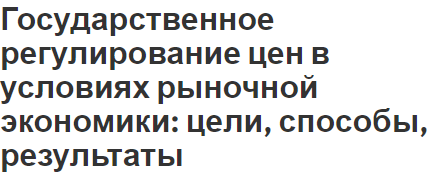 Государственное регулирование цен в условиях рыночной экономики: цели, способы, результаты